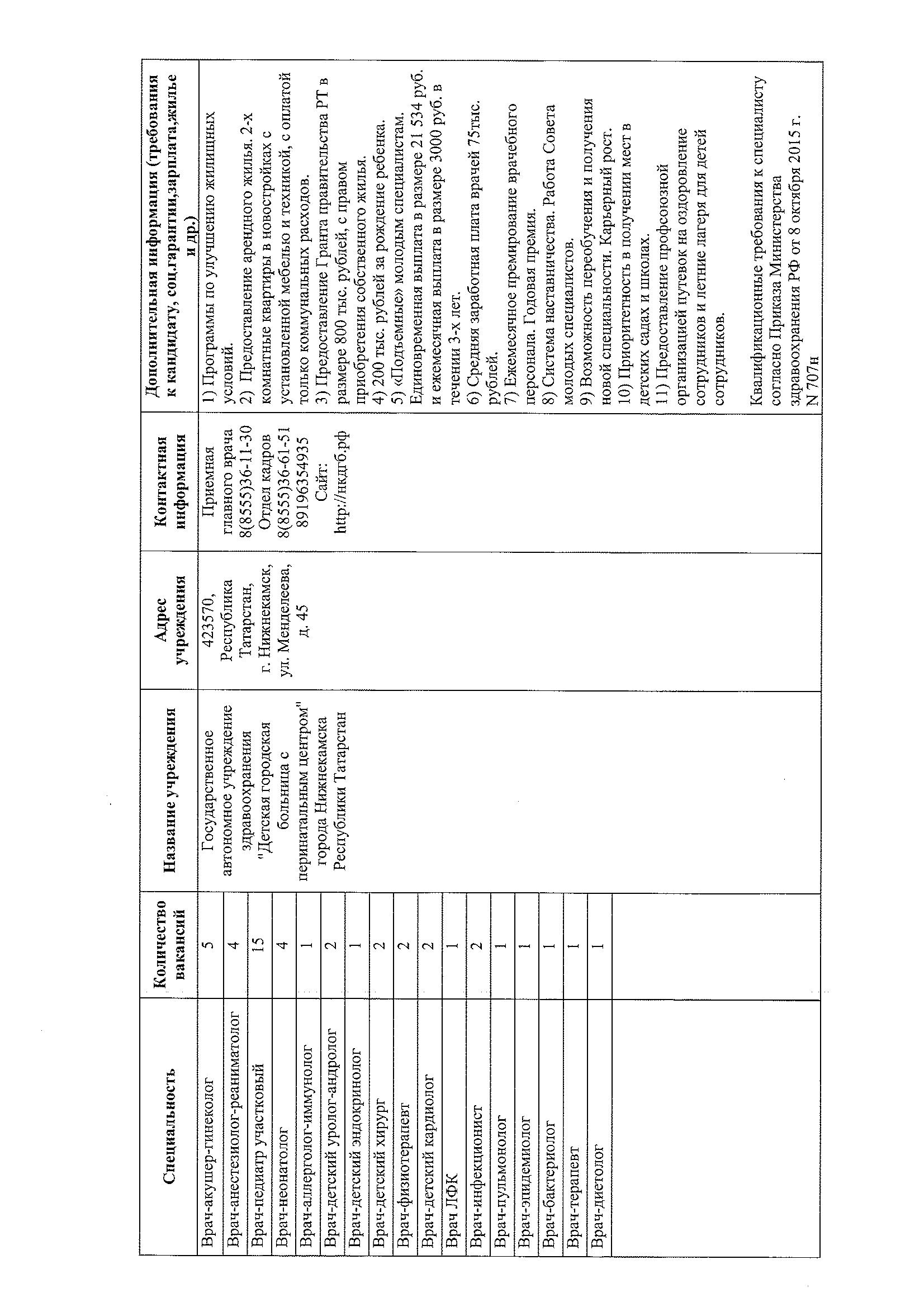 | Специальность | Количество вакансий | Название учреждения | Адрес учреждения | Контактная информация | Дополнительная информация (требования к кандидату, соц.гарантии,зарплата,жилье и др.) |
|---|---|---|---|---|---|
| Врач-акушер-гинеколог | 5 | Государственное автономное учреждение здравоохранения "Детская городская больница с перинатальным центром" города Нижнекамска Республики Татарстан | 423570, Республика Татарстан, г. Нижнекамск, ул. Менделеева, д. 45 | Приемная главного врача 8(8555)36-11-30 Отдел кадров 8(8555)36-61-51 89196354935 Сайт: http://нкдгб.рф | 1) Программы по улучшению жилищных условий. 2) Предоставление арендного жилья. 2-х комнатные квартиры в новостройках с установленной мебелью и техникой, с оплатой только коммунальных расходов. 3) Предоставление Гранта правительства РТ в размере 800 тыс. рублей, с правом приобретения собственного жилья. 4) 200 тыс. рублей за рождение ребенка. 5) «Подъемные» молодым специалистам. Единовременная выплата в размере 21 534 руб. и ежемесячная выплата в размере 3000 руб. в течении 3-х лет. 6) Средняя заработная плата врачей 75тыс. рублей. 7) Ежемесячное премирование врачебного персонала. Годовая премия. 8) Система наставничества. Работа Совета молодых специалистов. 9) Возможность переобучения и получения новой специальности. Карьерный рост. 10) Приоритетность в получении мест в детских садах и школах. 11) Предоставление профсоюзной организацией путевок на оздоровление сотрудников и летние лагеря для детей сотрудников. Квалификационные требования к специалисту согласно Приказа Министерства здравоохранения РФ от 8 октября 2015 г. N 707н |
| Врач-анестезиолог-реаниматолог | 4 | | | | |
| Врач-педиатр участковый | 15 | | | | |
| Врач-неонатолог | 4 | | | | |
| Врач-аллерголог-иммунолог | 1 | | | | |
| Врач-детский уролог-андролог | 2 | | | | |
| Врач-детский эндокринолог | 1 | | | | |
| Врач-детский хирург | 2 | | | | |
| Врач-физиотерапевт | 2 | | | | |
| Врач-детский кардиолог | 2 | | | | |
| Врач ЛФК | 1 | | | | |
| Врач-инфекционист | 2 | | | | |
| Врач-пульмонолог | 1 | | | | |
| Врач-эпидемиолог | 1 | | | | |
| Врач-бактериолог | 1 | | | | |
| Врач-терапевт | 1 | | | | |
| Врач-диетолог | 1 | | | | |